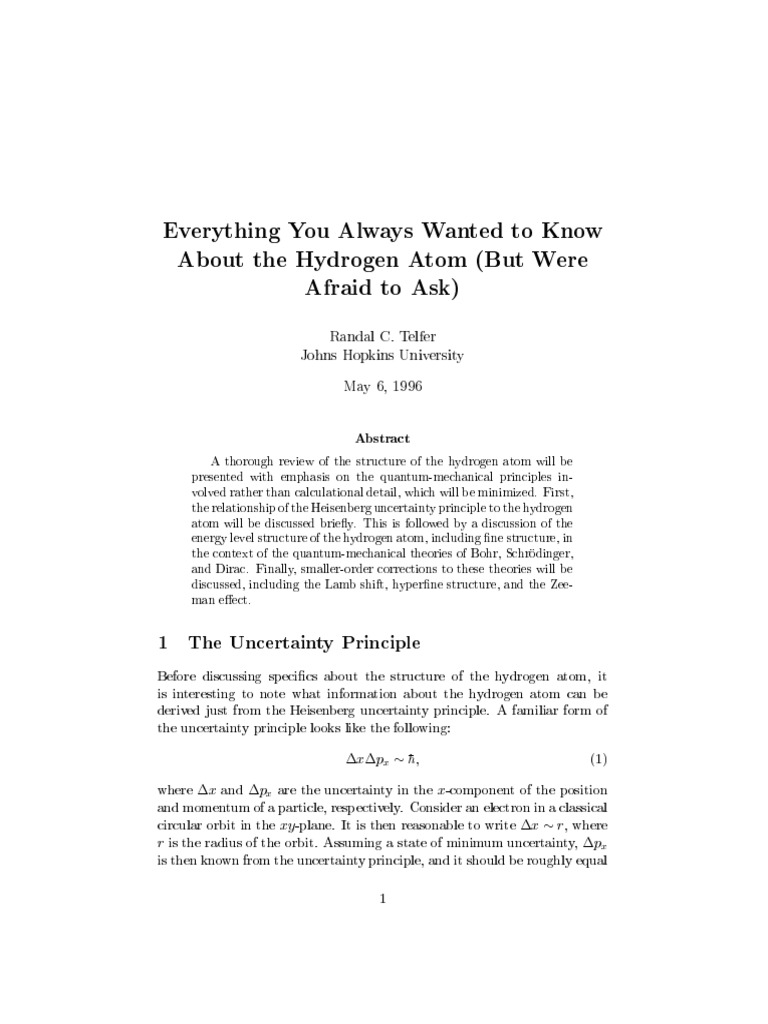 Everything You Always Wanted to Know About the Hydrogen Atom (But Were Afraid to Ask)

Randal C. Telfer
Johns Hopkins University

May 6, 1996

Abstract

A thorough review of the structure of the hydrogen atom will be presented with emphasis on the quantum-mechanical principles involved rather than calculational detail, which will be minimized. First, the relationship of the Heisenberg uncertainty principle to the hydrogen atom will be discussed briefly. This is followed by a discussion of the energy level structure of the hydrogen atom, including fine structure, in the context of the quantum-mechanical theories of Bohr, Schrödinger, and Dirac. Finally, smaller-order corrections to these theories will be discussed, including the Lamb shift, hyperfine structure, and the Zeeman effect.

1 The Uncertainty Principle

Before discussing specifics about the structure of the hydrogen atom, it is interesting to note what information about the hydrogen atom can be derived just from the Heisenberg uncertainty principle. A familiar form of the uncertainty principle looks like the following:

$\Delta x \Delta p_x \sim \hbar,$ (1)

where $\Delta x$ and $\Delta p_x$ are the uncertainty in the $x$-component of the position and momentum of a particle, respectively. Consider an electron in a classical circular orbit in the $xy$-plane. It is then reasonable to write $\Delta x \sim r$, where $r$ is the radius of the orbit. Assuming a state of minimum uncertainty, $\Delta p_x$ is then known from the uncertainty principle, and it should be roughly equal

1